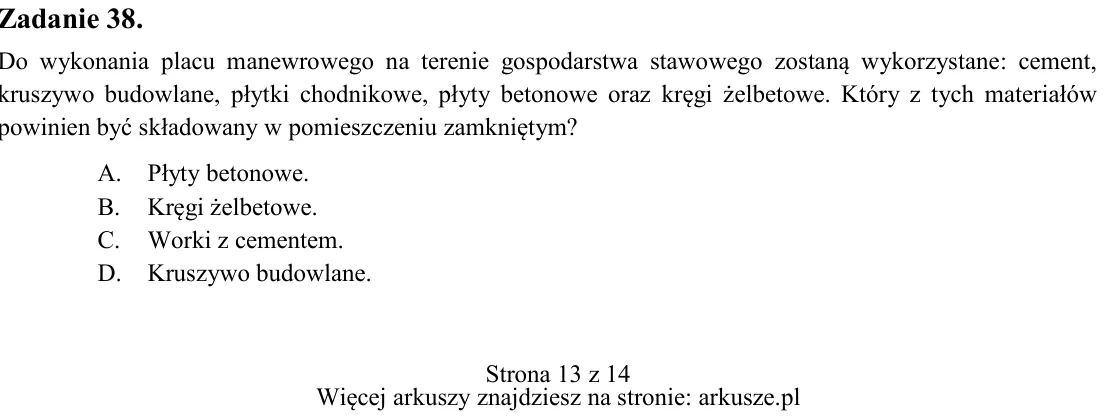 Zadanie 38.

Do wykonania placu manewrowego na terenie gospodarstwa stawowego zostaną wykorzystane: cement, kruszywo budowlane, płytki chodnikowe, płyty betonowe oraz kręgi żelbetowe. Który z tych materiałów powinien być składowany w pomieszczeniu zamkniętym?

A. Płyty betonowe.
B. Kręgi żelbetowe.
C. Worki z cementem.
D. Kruszywo budowlane.

Strona 13 z 14
Więcej arkuszy znajdziesz na stronie: arkusze.pl